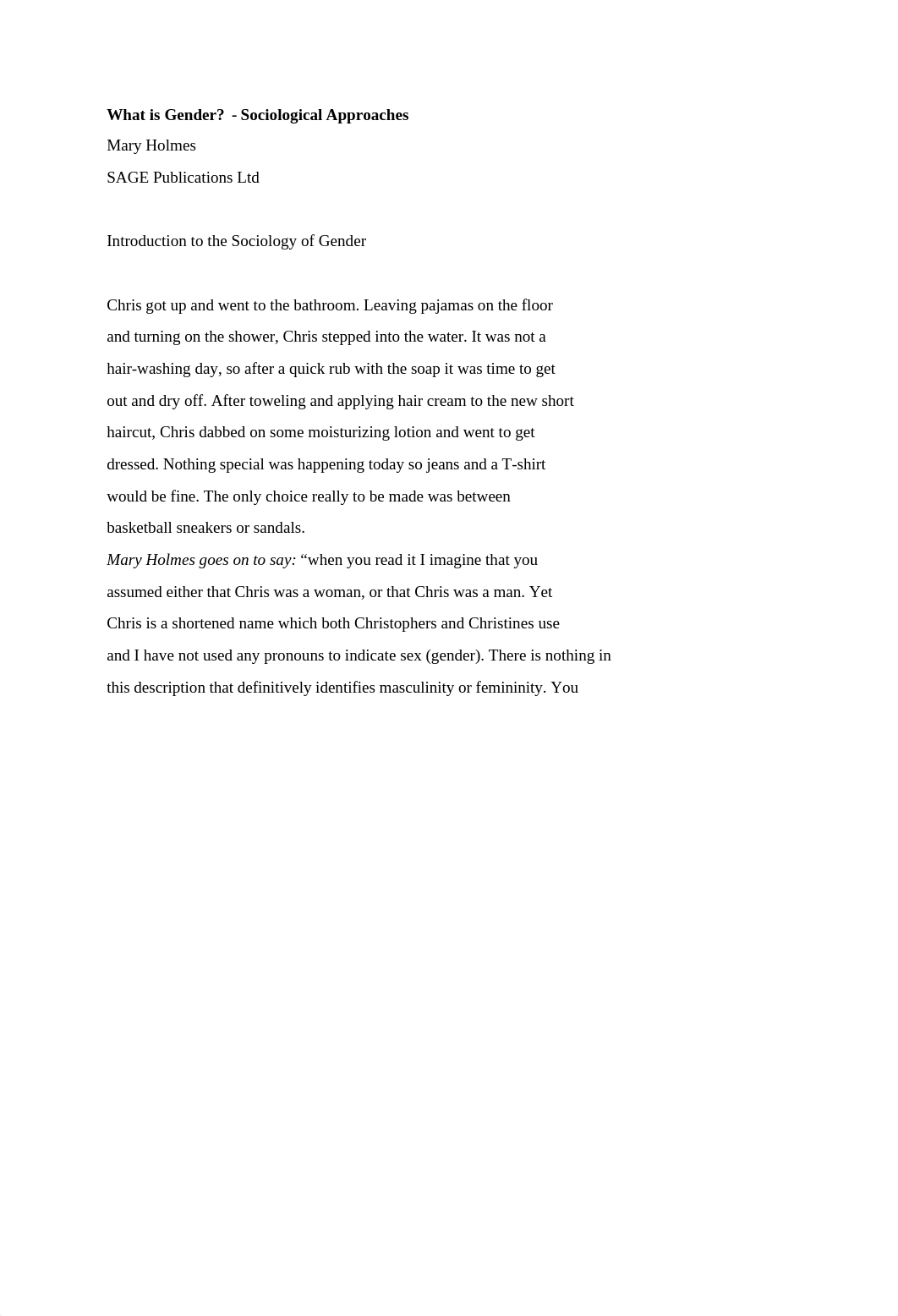 What is Gender?  - Sociological Approaches

Mary Holmes

SAGE Publications Ltd

Introduction to the Sociology of Gender

Chris got up and went to the bathroom. Leaving pajamas on the floor and turning on the shower, Chris stepped into the water. It was not a hair-washing day, so after a quick rub with the soap it was time to get out and dry off. After toweling and applying hair cream to the new short haircut, Chris dabbed on some moisturizing lotion and went to get dressed. Nothing special was happening today so jeans and a T-shirt would be fine. The only choice really to be made was between basketball sneakers or sandals.

Mary Holmes goes on to say: “when you read it I imagine that you assumed either that Chris was a woman, or that Chris was a man. Yet Chris is a shortened name which both Christophers and Christines use and I have not used any pronouns to indicate sex (gender). There is nothing in this description that definitively identifies masculinity or femininity. You